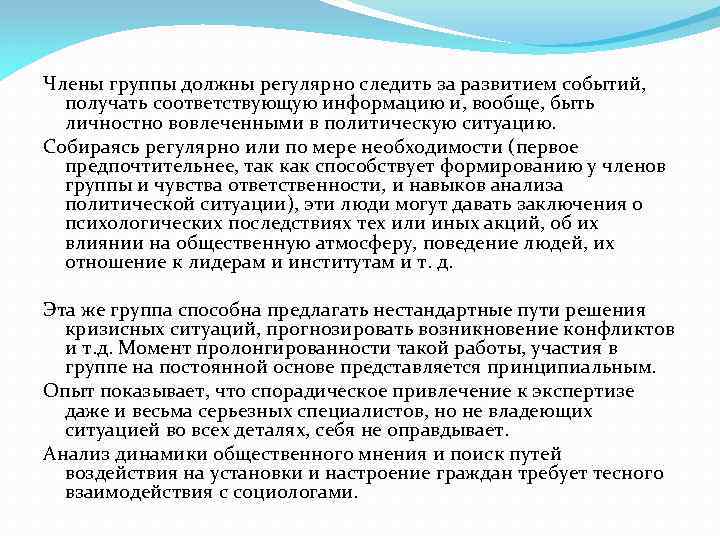 Члены группы должны регулярно следить за развитием событий, получать соответствующую информацию и, вообще, быть личностно вовлеченными в политическую ситуацию.

Собираясь регулярно или по мере необходимости (первое предпочтительнее, так как способствует формированию у членов группы и чувства ответственности, и навыков анализа политической ситуации), эти люди могут давать заключения о психологических последствиях тех или иных акций, об их влиянии на общественную атмосферу, поведение людей, их отношение к лидерам и институтам и т. д.

Эта же группа способна предлагать нестандартные пути решения кризисных ситуаций, прогнозировать возникновение конфликтов и т.д. Момент пролонгированности такой работы, участия в группе на постоянной основе представляется принципиальным.

Опыт показывает, что спорадическое привлечение к экспертизе даже и весьма серьезных специалистов, но не владеющих ситуацией во всех деталях, себя не оправдывает.

Анализ динамики общественного мнения и поиск путей воздействия на установки и настроение граждан требует тесного взаимодействия с социологами.